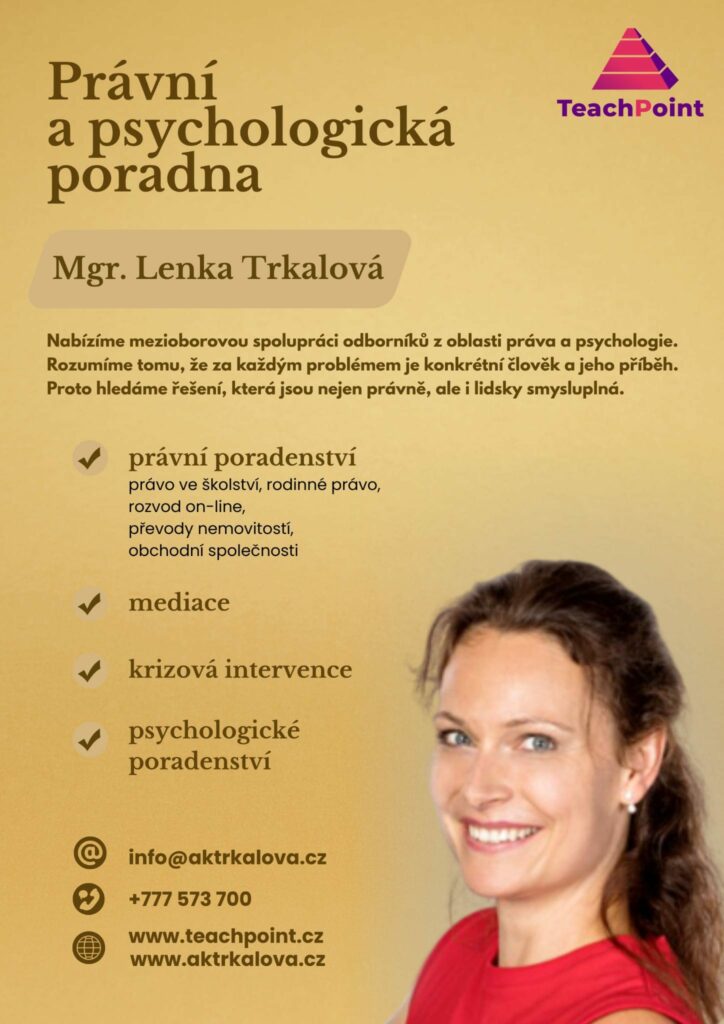 Právní
a psychologická
poradna

TeachPoint

Mgr. Lenka Trkalová

Nabízíme mezioborovou spolupráci odborníků z oblasti práva a psychologie. Rozumíme tomu, že za každým problémem je konkrétní člověk a jeho příběh. Proto hledáme řešení, která jsou nejen právně, ale i lidsky smysluplná.

✓ právní poradenství
právo ve školství, rodinné právo,
rozvod on-line,
převody nemovitostí,
obchodní společnosti

✓ mediace

✓ krizová intervence

✓ psychologické poradenství

info@aktrkalova.cz

+777 573 700

www.teachpoint.cz
www.aktrkalova.cz